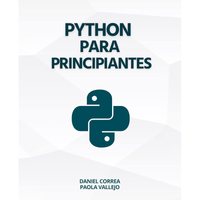 PYTHON
PARA
PRINCIPIANTES

DANIEL CORREA
PAOLA VALLEJO